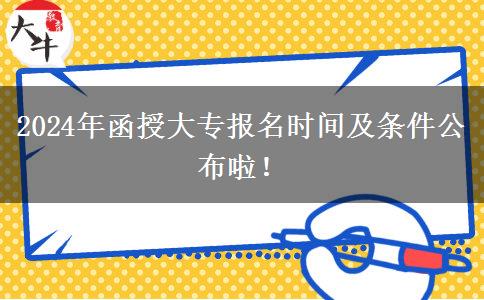 大牛

2024年函授大专报名时间及条件公布啦！